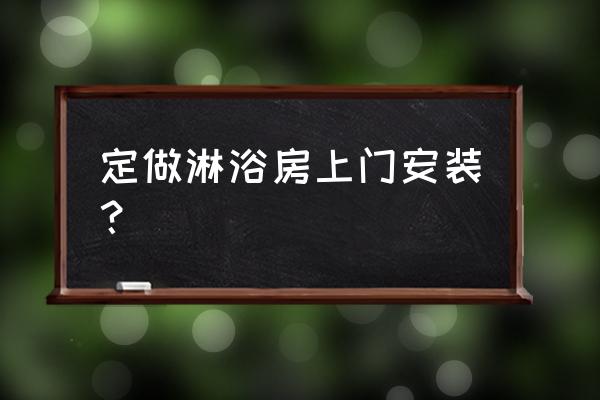 定做淋浴房上门安装？